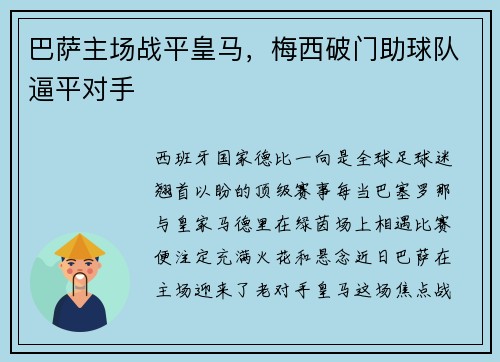 巴萨主场战平皇马，梅西破门助球队逼平对手

西班牙国家德比一向是全球足球迷翘首以盼的顶级赛事每当巴塞罗那与皇家马德里在绿茵场上相遇比赛便注定充满火花和悬念近日巴萨在主场迎来了老对手皇马这场焦点战